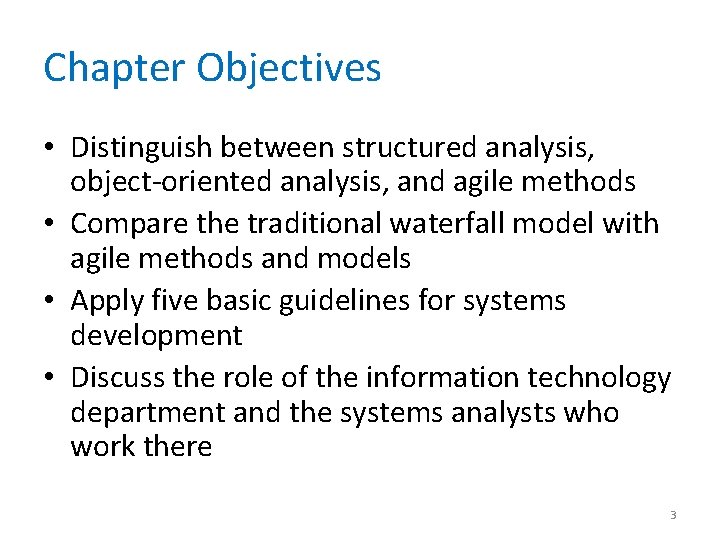 Chapter Objectives

• Distinguish between structured analysis, object-oriented analysis, and agile methods
• Compare the traditional waterfall model with agile methods and models
• Apply five basic guidelines for systems development
• Discuss the role of the information technology department and the systems analysts who work there

3